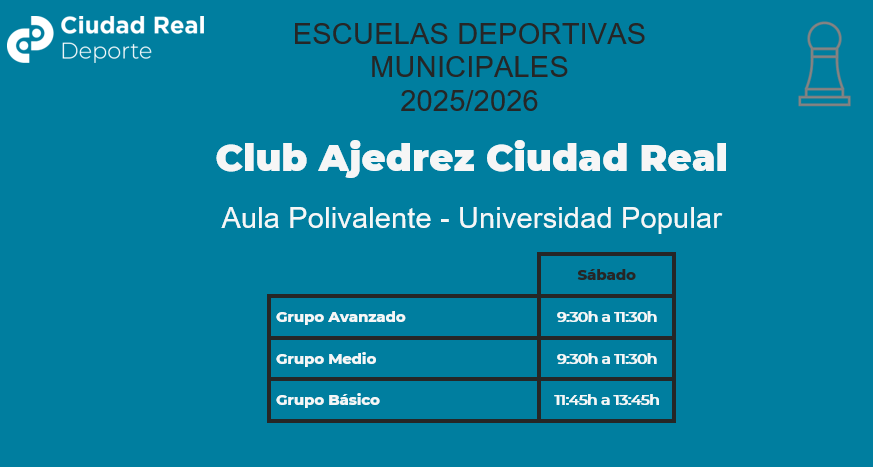 Ciudad Real
Deporte

ESCUELAS DEPORTIVAS MUNICIPALES
2025/2026

Club Ajedrez Ciudad Real

Aula Polivalente - Universidad Popular

| | Sábado |
|---|---|
| Grupo Avanzado | 9:30h a 11:30h |
| Grupo Medio | 9:30h a 11:30h |
| Grupo Básico | 11:45h a 13:45h |